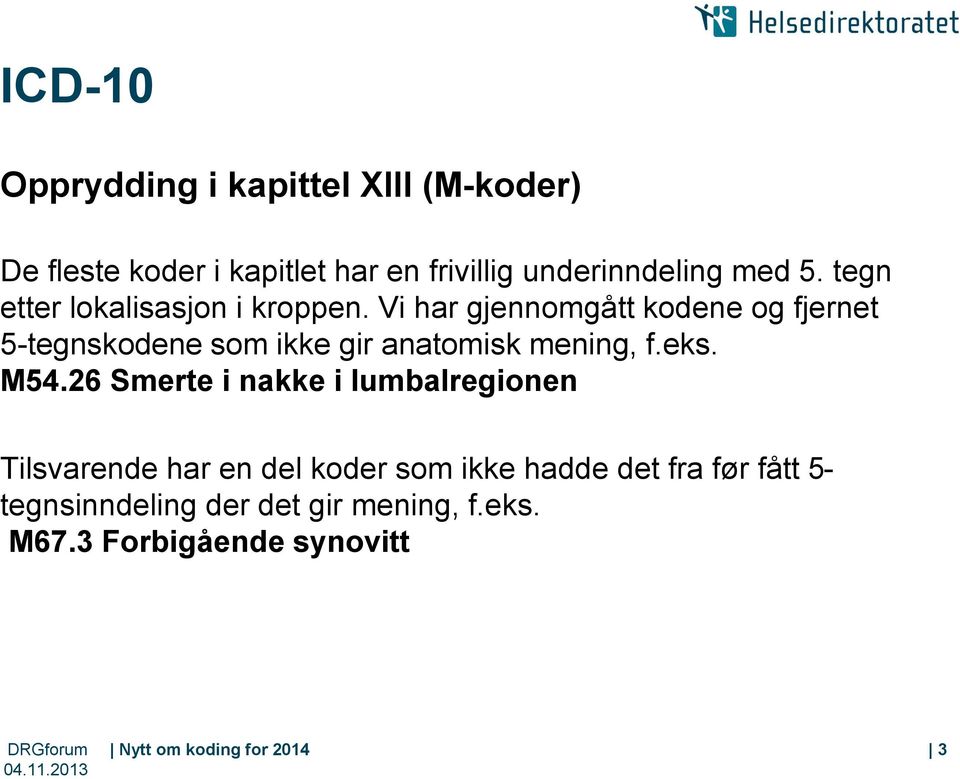 Helsedirektoratet

ICD-10

Opprydding i kapittel XIII (M-koder)

De fleste koder i kapitlet har en frivillig underinndeling med 5. tegn etter lokalisasjon i kroppen. Vi har gjennomgått kodene og fjernet 5-tegnskodene som ikke gir anatomisk mening, f.eks.
M54.26 Smerte i nakke i lumbalregionen

Tilsvarende har en del koder som ikke hadde det fra før fått 5-tegnsinndeling der det gir mening, f.eks.
M67.3 Forbigående synovitt

DRGforum 04.11.2013 | Nytt om koding for 2014 | 3